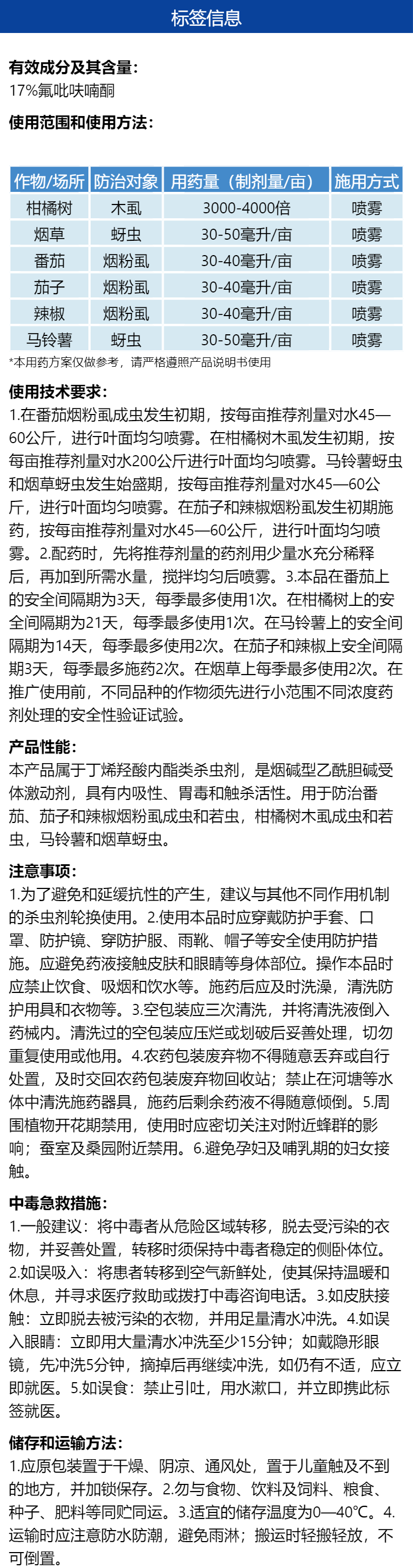 标签信息

有效成分及其含量：
17%氟吡呋喃酮

使用范围和使用方法：

| 作物/场所 | 防治对象 | 用药量（制剂量/亩） | 施用方式 |
|---|---|---|---|
| 柑橘树 | 木虱 | 3000-4000倍 | 喷雾 |
| 烟草 | 蚜虫 | 30-50毫升/亩 | 喷雾 |
| 番茄 | 烟粉虱 | 30-40毫升/亩 | 喷雾 |
| 茄子 | 烟粉虱 | 30-40毫升/亩 | 喷雾 |
| 辣椒 | 烟粉虱 | 30-40毫升/亩 | 喷雾 |
| 马铃薯 | 蚜虫 | 30-50毫升/亩 | 喷雾 |

*本用药方案仅做参考，请严格遵照产品说明书使用

使用技术要求：
1.在番茄烟粉虱成虫发生初期，按每亩推荐剂量对水45—60公斤，进行叶面均匀喷雾。在柑橘树木虱发生初期，按每亩推荐剂量对水200公斤进行叶面均匀喷雾。马铃薯蚜虫和烟草蚜虫发生始盛期，按每亩推荐剂量对水45—60公斤，进行叶面均匀喷雾。在茄子和辣椒烟粉虱发生初期施药，按每亩推荐剂量对水45—60公斤，进行叶面均匀喷雾。2.配药时，先将推荐剂量的药剂用少量水充分稀释后，再加到所需水量，搅拌均匀后喷雾。3.本品在番茄上的安全间隔期为3天，每季最多使用1次。在柑橘树上的安全间隔期为21天，每季最多使用1次。在马铃薯上的安全间隔期为14天，每季最多使用2次。在茄子和辣椒上安全间隔期3天，每季最多施药2次。在烟草上每季最多使用2次。在推广使用前，不同品种的作物须先进行小范围不同浓度药剂处理的安全性验证试验。

产品性能：
本产品属于丁烯羟酸内酯类杀虫剂，是烟碱型乙酰胆碱受体激动剂，具有内吸性、胃毒和触杀活性。用于防治番茄、茄子和辣椒烟粉虱成虫和若虫，柑橘树木虱成虫和若虫，马铃薯和烟草蚜虫。

注意事项：
1.为了避免和延缓抗性的产生，建议与其他不同作用机制的杀虫剂轮换使用。2.使用本品时应穿戴防护手套、口罩、防护镜、穿防护服、雨靴、帽子等安全使用防护措施。应避免药液接触皮肤和眼睛等身体部位。操作本品时应禁止饮食、吸烟和饮水等。施药后应及时洗澡，清洗防护用具和衣物等。3.空包装应三次清洗，并将清洗液倒入药械内。清洗过的空包装应压烂或划破后妥善处理，切勿重复使用或他用。4.农药包装废弃物不得随意丢弃或自行处置，及时交回农药包装废弃物回收站；禁止在河塘等水体中清洗施药器具，施药后剩余药液不得随意倾倒。5.周围植物开花期禁用，使用时应密切关注对附近蜂群的影响；蚕室及桑园附近禁用。6.避免孕妇及哺乳期的妇女接触。

中毒急救措施：
1.一般建议：将中毒者从危险区域转移，脱去受污染的衣物，并妥善处置，转移时须保持中毒者稳定的侧卧体位。2.如误吸入：将患者转移到空气新鲜处，使其保持温暖和休息，并寻求医疗救助或拨打中毒咨询电话。3.如皮肤接触：立即脱去被污染的衣物，并用足量清水冲洗。4.如误入眼睛：立即用大量清水冲洗至少15分钟；如戴隐形眼镜，先冲洗5分钟，摘掉后再继续冲洗，如仍有不适，应立即就医。5.如误食：禁止引吐，用水漱口，并立即携此标签就医。

储存和运输方法：
1.应原包装置于干燥、阴凉、通风处，置于儿童触及不到的地方，并加锁保存。2.勿与食物、饮料及饲料、粮食、种子、肥料等同贮同运。3.适宜的储存温度为0—40℃。4.运输时应注意防水防潮，避免雨淋；搬运时轻搬轻放，不可倒置。